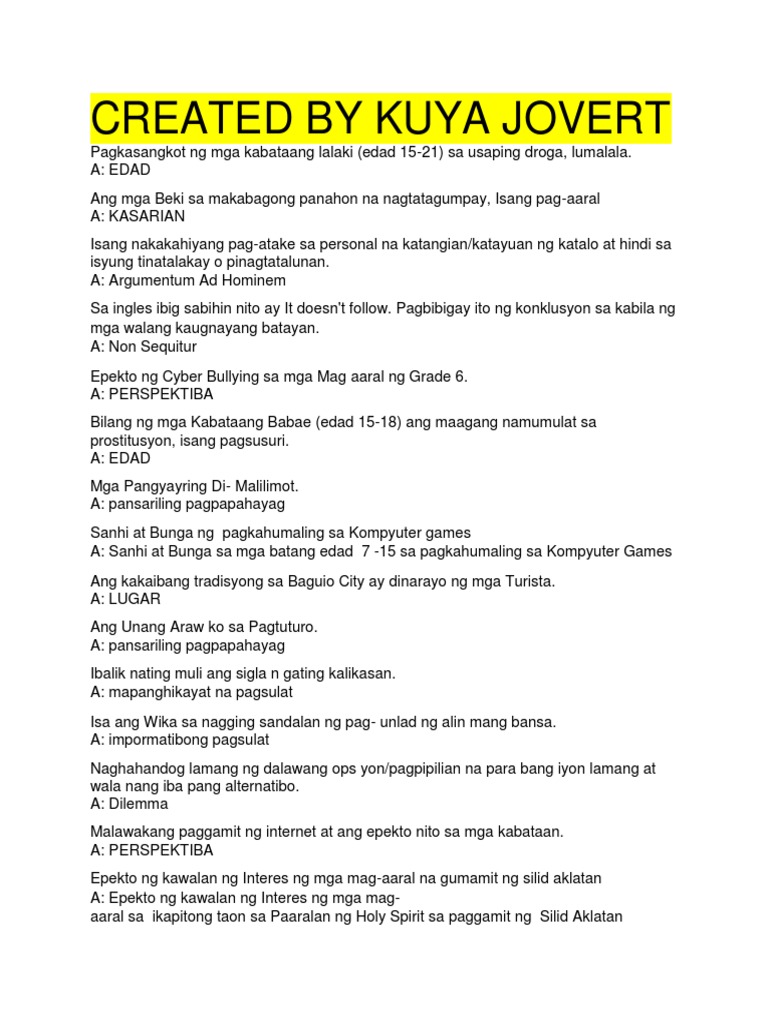 CREATED BY KUYA JOVERT

Pagkasangkot ng mga kabataang lalaki (edad 15-21) sa usaping droga, lumalala.
A: EDAD

Ang mga Beki sa makabagong panahon na nagtatagumpay, Isang pag-aaral
A: KASARIAN

Isang nakakahiyang pag-atake sa personal na katangian/katayuan ng katalo at hindi sa isyung tinatalakay o pinagtatalunan.
A: Argumentum Ad Hominem

Sa ingles ibig sabihin nito ay It doesn't follow. Pagbibigay ito ng konklusyon sa kabila ng mga walang kaugnayang batayan.
A: Non Sequitur

Epekto ng Cyber Bullying sa mga Mag aaral ng Grade 6.
A: PERSPEKTIBA

Bilang ng mga Kabataang Babae (edad 15-18) ang maagang namumulat sa prostitusyon, isang pagsusuri.
A: EDAD

Mga Pangyayring Di- Malilimot.
A: pansariling pagpapahayag

Sanhi at Bunga ng pagkahumaling sa Kompyuter games
A: Sanhi at Bunga sa mga batang edad 7 -15 sa pagkahumaling sa Kompyuter Games

Ang kakaibang tradisyong sa Baguio City ay dinarayo ng mga Turista.
A: LUGAR

Ang Unang Araw ko sa Pagtuturo.
A: pansariling pagpapahayag

Ibalik nating muli ang sigla n gating kalikasan.
A: mapanghikayat na pagsulat

Isa ang Wika sa nagging sandalan ng pag- unlad ng alin mang bansa.
A: impormatibong pagsulat

Naghahandog lamang ng dalawang ops yon/pagpipilian na para bang iyon lamang at wala nang iba pang alternatibo.
A: Dilemma

Malawakang paggamit ng internet at ang epekto nito sa mga kabataan.
A: PERSPEKTIBA

Epekto ng kawalan ng Interes ng mga mag-aaral na gumamit ng silid aklatan
A: Epekto ng kawalan ng Interes ng mga mag-aaral sa ikapitong taon sa Paaralan ng Holy Spirit sa paggamit ng Silid Aklatan